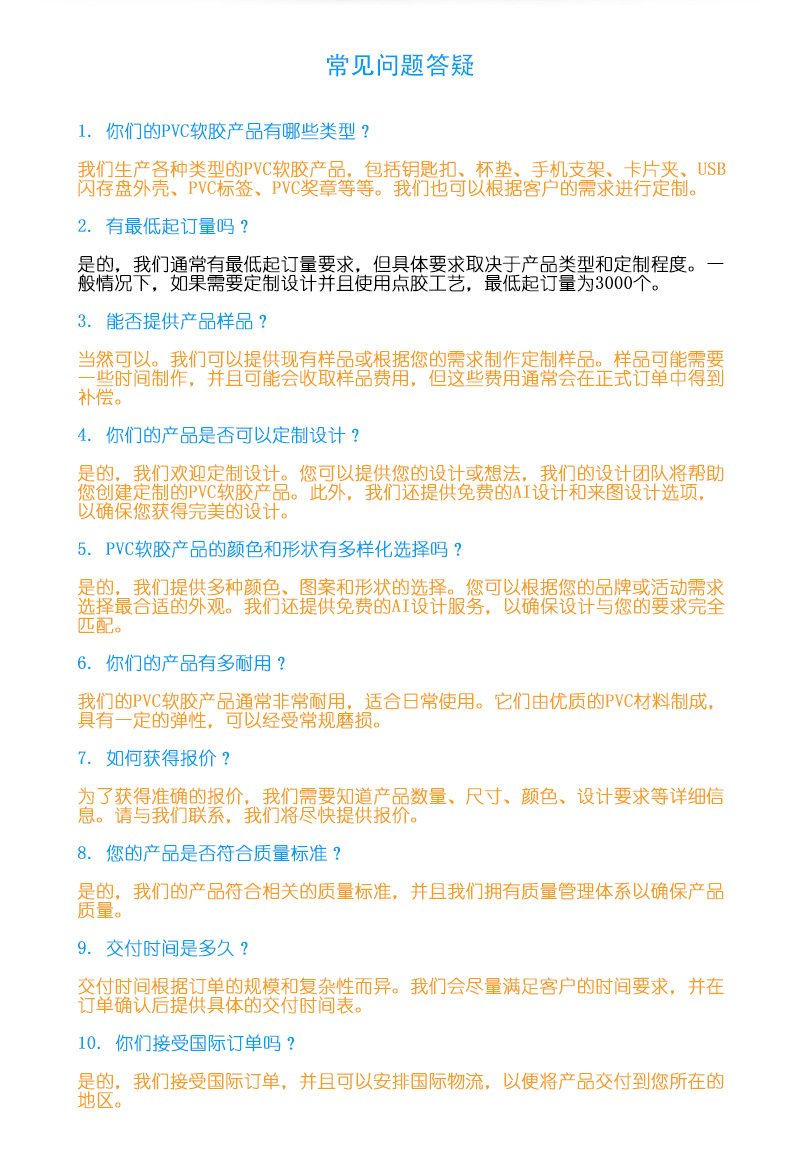 常见问题答疑

1. 你们的PVC软胶产品有哪些类型？

我们生产各种类型的PVC软胶产品，包括钥匙扣、杯垫、手机支架、卡片夹、USB闪存盘外壳、PVC标签、PVC奖章等等。我们也可以根据客户的需求进行定制。

2. 有最低起订量吗？

是的，我们通常有最低起订量要求，但具体要求取决于产品类型和定制程度。一般情况下，如果需要定制设计并且使用点胶工艺，最低起订量为3000个。

3. 能否提供产品样品？

当然可以。我们可以提供现有样品或根据您的需求制作定制样品。样品可能需要一些时间制作，并且可能会收取样品费用，但这些费用通常会在正式订单中得到补偿。

4. 你们的产品是否可以定制设计？

是的，我们欢迎定制设计。您可以提供您的设计或想法，我们的设计团队将帮助您创建定制的PVC软胶产品。此外，我们还提供免费的AI设计和来图设计选项，以确保您获得完美的设计。

5. PVC软胶产品的颜色和形状有多样化选择吗？

是的，我们提供多种颜色、图案和形状的选择。您可以根据您的品牌或活动需求选择最合适的外观。我们还提供免费的AI设计服务，以确保设计与您的要求完全匹配。

6. 你们的产品有多耐用？

我们的PVC软胶产品通常非常耐用，适合日常使用。它们由优质的PVC材料制成，具有一定的弹性，可以经受常规磨损。

7. 如何获得报价？

为了获得准确的报价，我们需要知道产品数量、尺寸、颜色、设计要求等详细信息。请与我们联系，我们将尽快提供报价。

8. 您的产品是否符合质量标准？

是的，我们的产品符合相关的质量标准，并且我们拥有质量管理体系以确保产品质量。

9. 交付时间是多久？

交付时间根据订单的规模和复杂性而异。我们会尽量满足客户的时间要求，并在订单确认后提供具体的交付时间表。

10. 你们接受国际订单吗？

是的，我们接受国际订单，并且可以安排国际物流，以便将产品交付到您所在的地区。